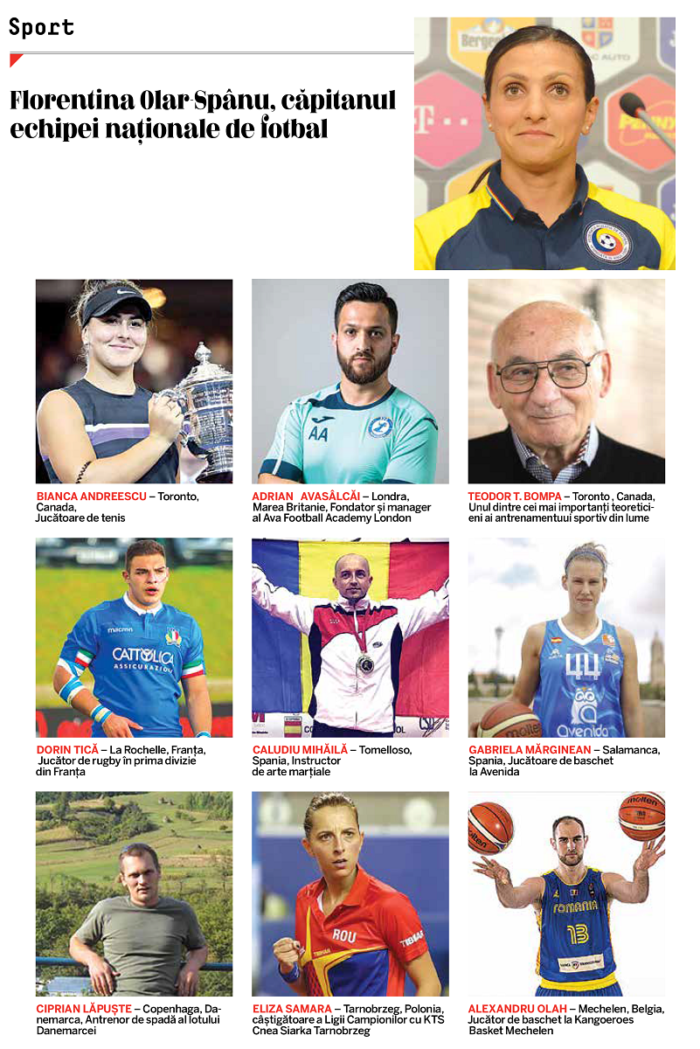 Sport

Florentina Olar-Spânu, căpitanul echipei naționale de fotbal

BIANCA ANDREESCU – Toronto, Canada, Jucătoare de tenis

ADRIAN AVASÂLCĂI – Londra, Marea Britanie, Fondator și manager al Ava Football Academy London

TEODOR T. BOMPA – Toronto , Canada, Unul dintre cei mai importanți teoreticieni ai antrenamentuui sportiv din lume

DORIN TICĂ – La Rochelle, Franța, Jucător de rugby în prima divizie din Franța

CALUDIU MIHĂILĂ – Tomelloso, Spania, Instructor de arte marțiale

GABRIELA MĂRGINEAN – Salamanca, Spania, Jucătoare de baschet la Avenida

CIPRIAN LĂPUȘTE – Copenhaga, Danemarca, Antrenor de spadă al lotului Danemarcei

ELIZA SAMARA – Tarnobrzeg, Polonia, câștigătoare a Ligii Campionilor cu KTS Cnea Siarka Tarnobrzeg

ALEXANDRU OLAH – Mechelen, Belgia, Jucător de baschet la Kangoeroes Basket Mechelen